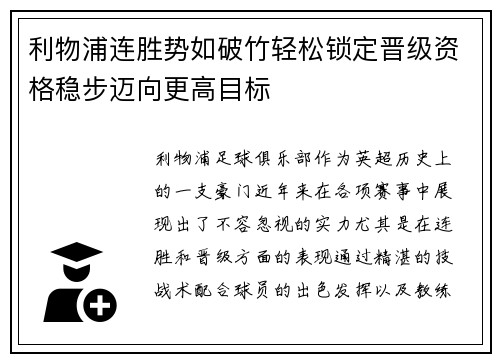 利物浦连胜势如破竹轻松锁定晋级资格稳步迈向更高目标

利物浦足球俱乐部作为英超历史上的一支豪门近年来在各项赛事中展现出了不容忽视的实力尤其是在连胜和晋级方面的表现通过精湛的技战术配合球员的出色发挥以及教练